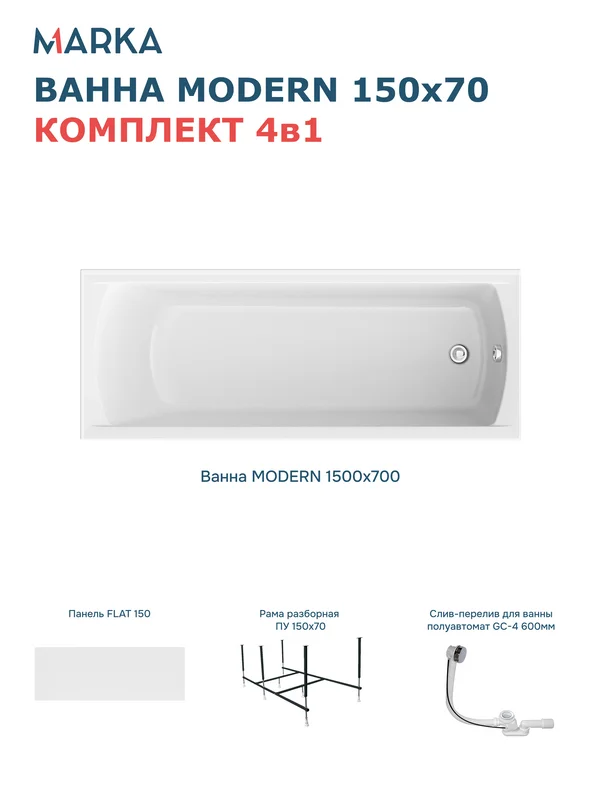 MARKA

ВАННА MODERN 150x70

КОМПЛЕКТ 4в1

Ванна MODERN 1500x700

Панель FLAT 150

Рама разборная ПУ 150x70

Слив-перелив для ванны полуавтомат GC-4 600мм